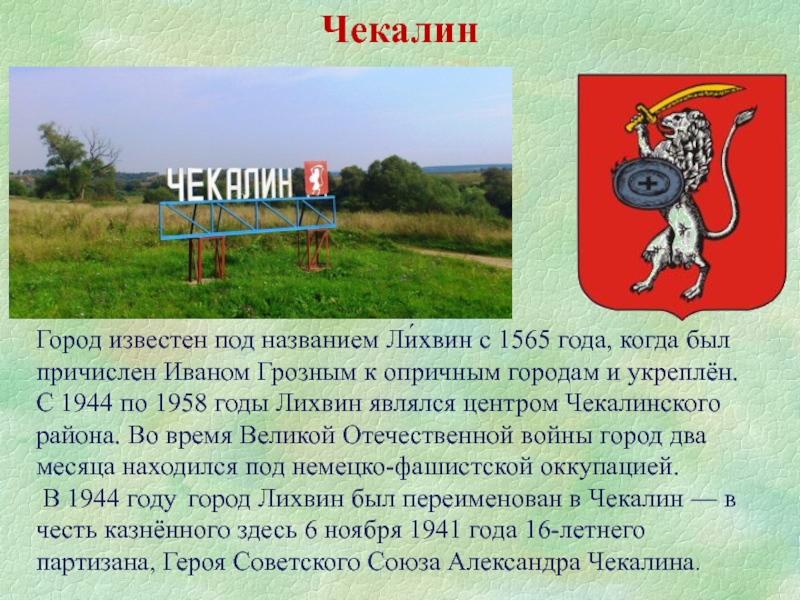 Чекалин

ЧЕКАЛИН

Город известен под названием Ли́хвин с 1565 года, когда был причислен Иваном Грозным к опричным городам и укреплён. С 1944 по 1958 годы Лихвин являлся центром Чекалинского района. Во время Великой Отечественной войны город два месяца находился под немецко-фашистской оккупацией.

В 1944 году город Лихвин был переименован в Чекалин — в честь казнённого здесь 6 ноября 1941 года 16-летнего партизана, Героя Советского Союза Александра Чекалина.